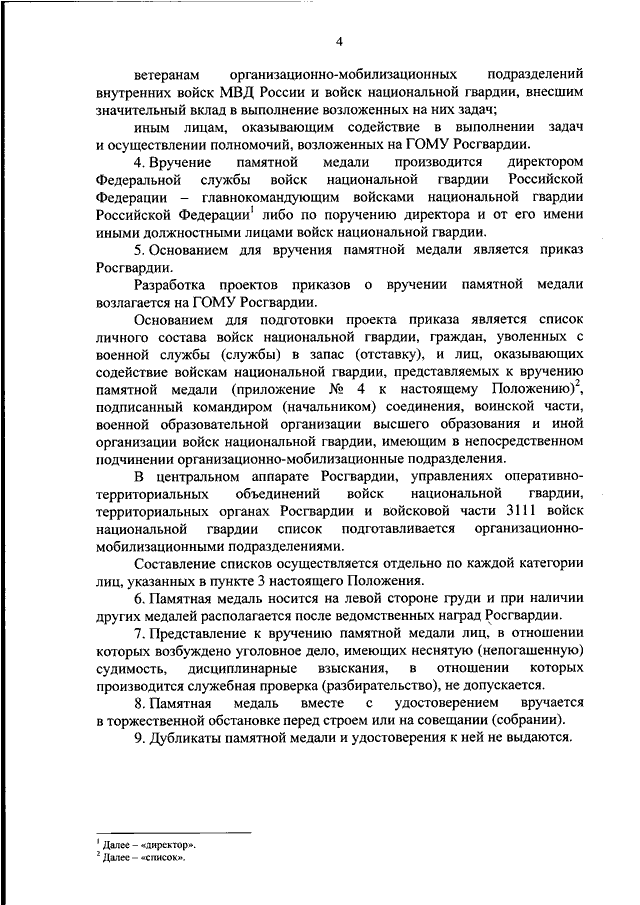 4

ветеранам организационно-мобилизационных подразделений внутренних войск МВД России и войск национальной гвардии, внесшим значительный вклад в выполнение возложенных на них задач;

иным лицам, оказывающим содействие в выполнении задач и осуществлении полномочий, возложенных на ГОМУ Росгвардии.

4. Вручение памятной медали производится директором Федеральной службы войск национальной гвардии Российской Федерации – главнокомандующим войсками национальной гвардии Российской Федерации$^1$ либо по поручению директора и от его имени иными должностными лицами войск национальной гвардии.

5. Основанием для вручения памятной медали является приказ Росгвардии.

Разработка проектов приказов о вручении памятной медали возлагается на ГОМУ Росгвардии.

Основанием для подготовки проекта приказа является список личного состава войск национальной гвардии, граждан, уволенных с военной службы (службы) в запас (отставку), и лиц, оказывающих содействие войскам национальной гвардии, представляемых к вручению памятной медали (приложение № 4 к настоящему Положению)$^2$, подписанный командиром (начальником) соединения, воинской части, военной образовательной организации высшего образования и иной организации войск национальной гвардии, имеющим в непосредственном подчинении организационно-мобилизационные подразделения.

В центральном аппарате Росгвардии, управлениях оперативно-территориальных объединений войск национальной гвардии, территориальных органах Росгвардии и войсковой части 3111 войск национальной гвардии список подготавливается организационно-мобилизационными подразделениями.

Составление списков осуществляется отдельно по каждой категории лиц, указанных в пункте 3 настоящего Положения.

6. Памятная медаль носится на левой стороне груди и при наличии других медалей располагается после ведомственных наград Росгвардии.

7. Представление к вручению памятной медали лиц, в отношении которых возбуждено уголовное дело, имеющих неснятую (непогашенную) судимость, дисциплинарные взыскания, в отношении которых производится служебная проверка (разбирательство), не допускается.

8. Памятная медаль вместе с удостоверением вручается в торжественной обстановке перед строем или на совещании (собрании).

9. Дубликаты памятной медали и удостоверения к ней не выдаются.

$^1$ Далее – «директор».
$^2$ Далее – «список».